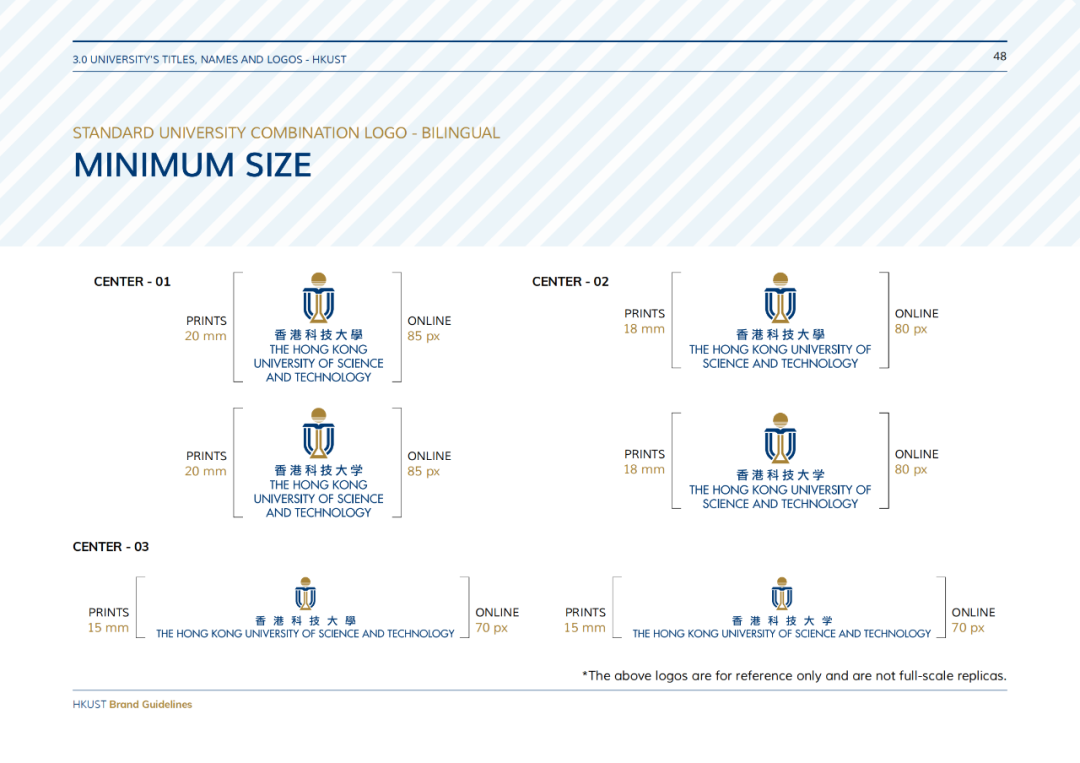 3.0 UNIVERSITY'S TITLES, NAMES AND LOGOS - HKUST

48

STANDARD UNIVERSITY COMBINATION LOGO - BILINGUAL

MINIMUM SIZE

CENTER - 01

PRINTS
20 mm

香港科技大學
THE HONG KONG UNIVERSITY OF SCIENCE AND TECHNOLOGY

ONLINE
85 px

PRINTS
20 mm

香港科技大学
THE HONG KONG UNIVERSITY OF SCIENCE AND TECHNOLOGY

ONLINE
85 px

CENTER - 02

PRINTS
18 mm

香港科技大學
THE HONG KONG UNIVERSITY OF SCIENCE AND TECHNOLOGY

ONLINE
80 px

PRINTS
18 mm

香港科技大学
THE HONG KONG UNIVERSITY OF SCIENCE AND TECHNOLOGY

ONLINE
80 px

CENTER - 03

PRINTS
15 mm

香港科技大學
THE HONG KONG UNIVERSITY OF SCIENCE AND TECHNOLOGY

ONLINE
70 px

PRINTS
15 mm

香港科技大学
THE HONG KONG UNIVERSITY OF SCIENCE AND TECHNOLOGY

ONLINE
70 px

*The above logos are for reference only and are not full-scale replicas.

HKUST Brand Guidelines